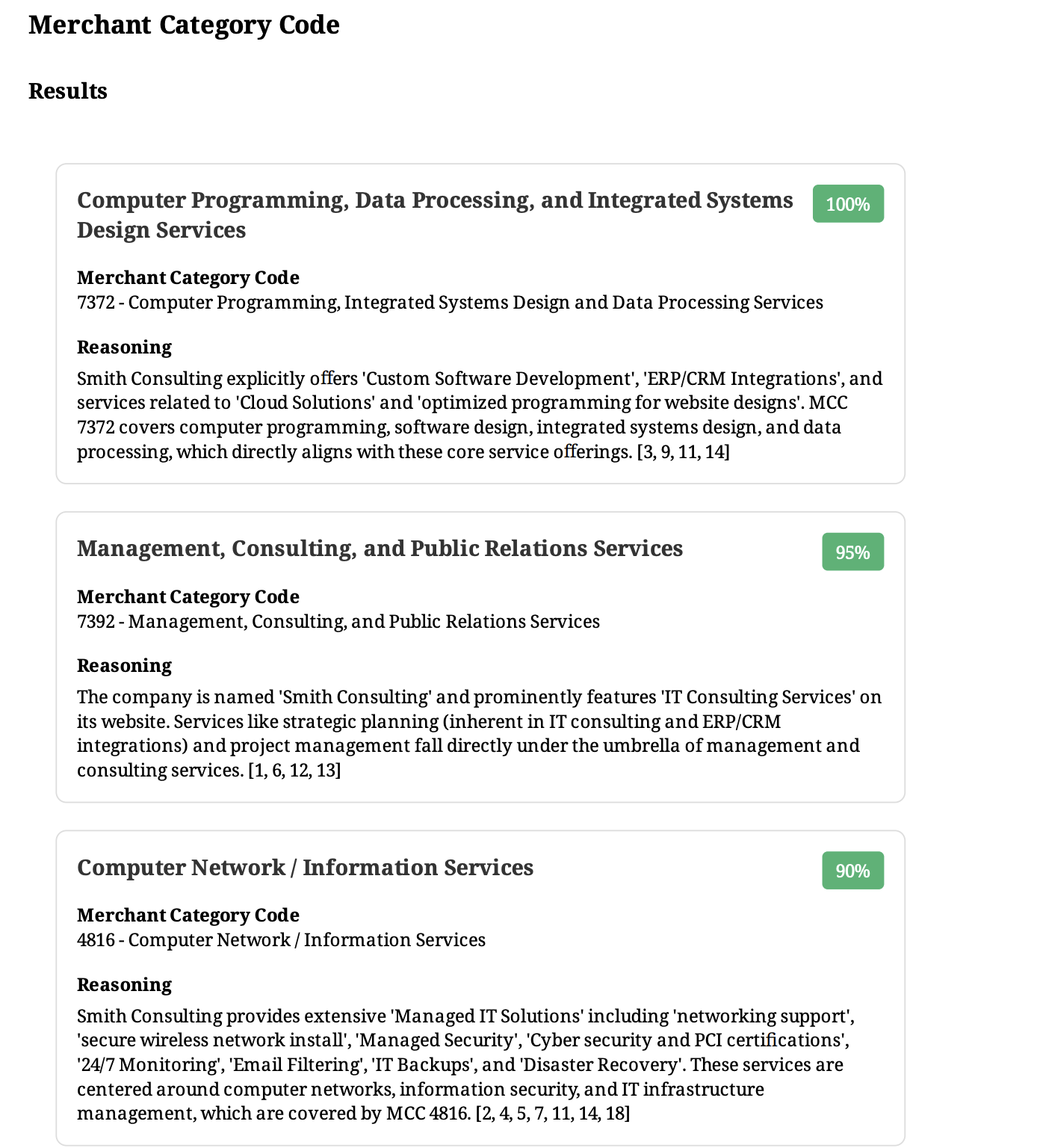 Merchant Category Code

Results

Computer Programming, Data Processing, and Integrated Systems Design Services

100%

Merchant Category Code
7372 - Computer Programming, Integrated Systems Design and Data Processing Services

Reasoning
Smith Consulting explicitly offers 'Custom Software Development', 'ERP/CRM Integrations', and services related to 'Cloud Solutions' and 'optimized programming for website designs'. MCC 7372 covers computer programming, software design, integrated systems design, and data processing, which directly aligns with these core service offerings. [3, 9, 11, 14]

Management, Consulting, and Public Relations Services

95%

Merchant Category Code
7392 - Management, Consulting, and Public Relations Services

Reasoning
The company is named 'Smith Consulting' and prominently features 'IT Consulting Services' on its website. Services like strategic planning (inherent in IT consulting and ERP/CRM integrations) and project management fall directly under the umbrella of management and consulting services. [1, 6, 12, 13]

Computer Network / Information Services

90%

Merchant Category Code
4816 - Computer Network / Information Services

Reasoning
Smith Consulting provides extensive 'Managed IT Solutions' including 'networking support', 'secure wireless network install', 'Managed Security', 'Cyber security and PCI certifications', '24/7 Monitoring', 'Email Filtering', 'IT Backups', and 'Disaster Recovery'. These services are centered around computer networks, information security, and IT infrastructure management, which are covered by MCC 4816. [2, 4, 5, 7, 11, 14, 18]